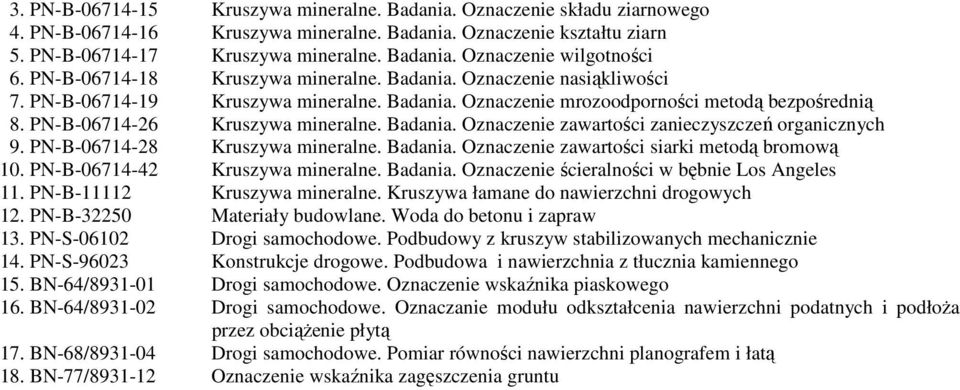 3. PN-B-06714-15 Kruszywa mineralne. Badania. Oznaczenie składu ziarnowego
4. PN-B-06714-16 Kruszywa mineralne. Badania. Oznaczenie kształtu ziarn
5. PN-B-06714-17 Kruszywa mineralne. Badania. Oznaczenie wilgotności
6. PN-B-06714-18 Kruszywa mineralne. Badania. Oznaczenie nasiąkliwości
7. PN-B-06714-19 Kruszywa mineralne. Badania. Oznaczenie mrozoodporności metodą bezpośrednią
8. PN-B-06714-26 Kruszywa mineralne. Badania. Oznaczenie zawartości zanieczyszczeń organicznych
9. PN-B-06714-28 Kruszywa mineralne. Badania. Oznaczenie zawartości siarki metodą bromową
10. PN-B-06714-42 Kruszywa mineralne. Badania. Oznaczenie ścieralności w bębnie Los Angeles
11. PN-B-11112 Kruszywa mineralne. Kruszywa łamane do nawierzchni drogowych
12. PN-B-32250 Materiały budowlane. Woda do betonu i zapraw
13. PN-S-06102 Drogi samochodowe. Podbudowy z kruszyw stabilizowanych mechanicznie
14. PN-S-96023 Konstrukcje drogowe. Podbudowa i nawierzchnia z tłucznia kamiennego
15. BN-64/8931-01 Drogi samochodowe. Oznaczenie wskaźnika piaskowego
16. BN-64/8931-02 Drogi samochodowe. Oznaczanie modułu odkształcenia nawierzchni podatnych i podłoża przez obciążenie płytą
17. BN-68/8931-04 Drogi samochodowe. Pomiar równości nawierzchni planografem i łatą
18. BN-77/8931-12 Oznaczenie wskaźnika zagęszczenia gruntu